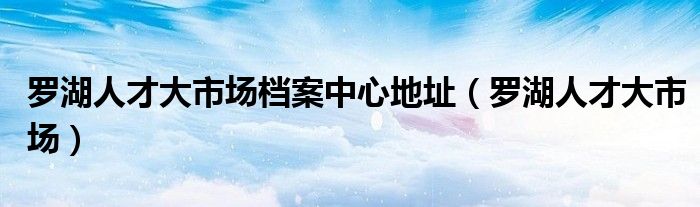 罗湖人才大市场档案中心地址（罗湖人才大市场）